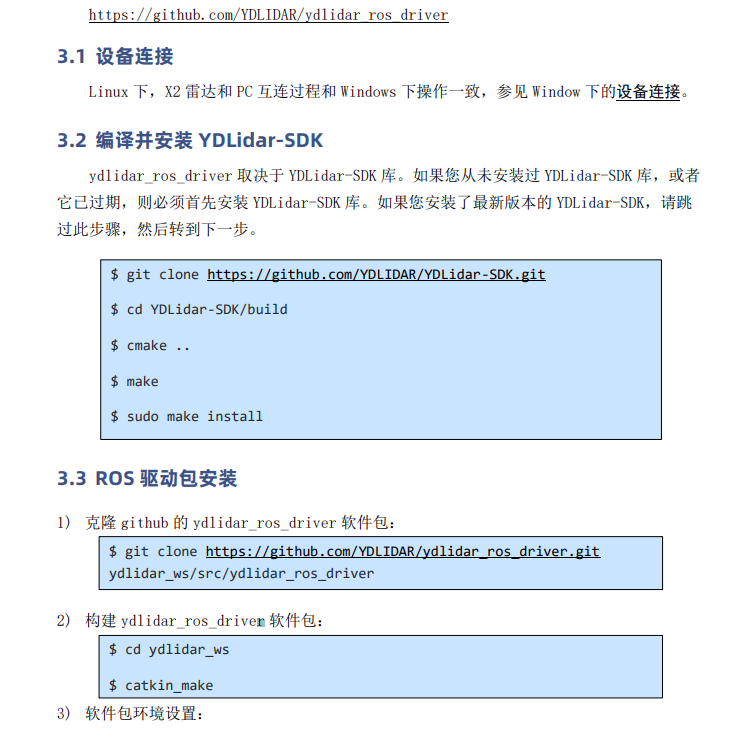 https://github.com/YDLIDAR/ydlidar_ros_driver

3.1 设备连接

Linux 下，X2 雷达和 PC 互连过程和 Windows 下操作一致，参见 Window 下的设备连接。

3.2 编译并安装 YDLidar-SDK

ydlidar_ros_driver 取决于 YDLidar-SDK 库。如果您从未安装过 YDLidar-SDK 库，或者它已过期，则必须首先安装 YDLidar-SDK 库。如果您安装了最新版本的 YDLidar-SDK，请跳过此步骤，然后转到下一步。

$ git clone https://github.com/YDLIDAR/YDLidar-SDK.git

$ cd YDLidar-SDK/build

$ cmake ..

$ make

$ sudo make install

3.3 ROS 驱动包安装

1) 克隆 github 的 ydlidar_ros_driver 软件包：

$ git clone https://github.com/YDLIDAR/ydlidar_ros_driver.git ydlidar_ws/src/ydlidar_ros_driver

2) 构建 ydlidar_ros_driver 软件包：

$ cd ydlidar_ws

$ catkin_make

3) 软件包环境设置：